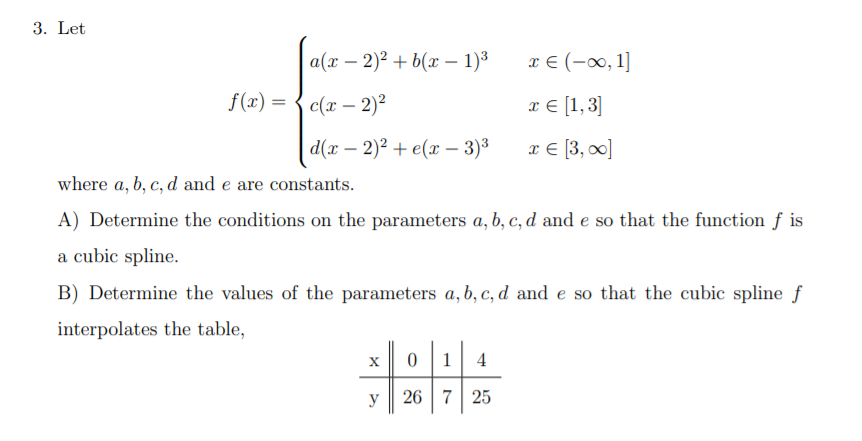 3. Let

$$f(x) = \begin{cases} a(x-2)^2 + b(x-1)^3 & x \in (-\infty, 1] \\ c(x-2)^2 & x \in [1, 3] \\ d(x-2)^2 + e(x-3)^3 & x \in [3, \infty] \end{cases}$$

where $a, b, c, d$ and $e$ are constants.

A) Determine the conditions on the parameters $a, b, c, d$ and $e$ so that the function $f$ is a cubic spline.

B) Determine the values of the parameters $a, b, c, d$ and $e$ so that the cubic spline $f$ interpolates the table,

| x | 0 | 1 | 4 |
|---|---|---|---|
| y | 26 | 7 | 25 |